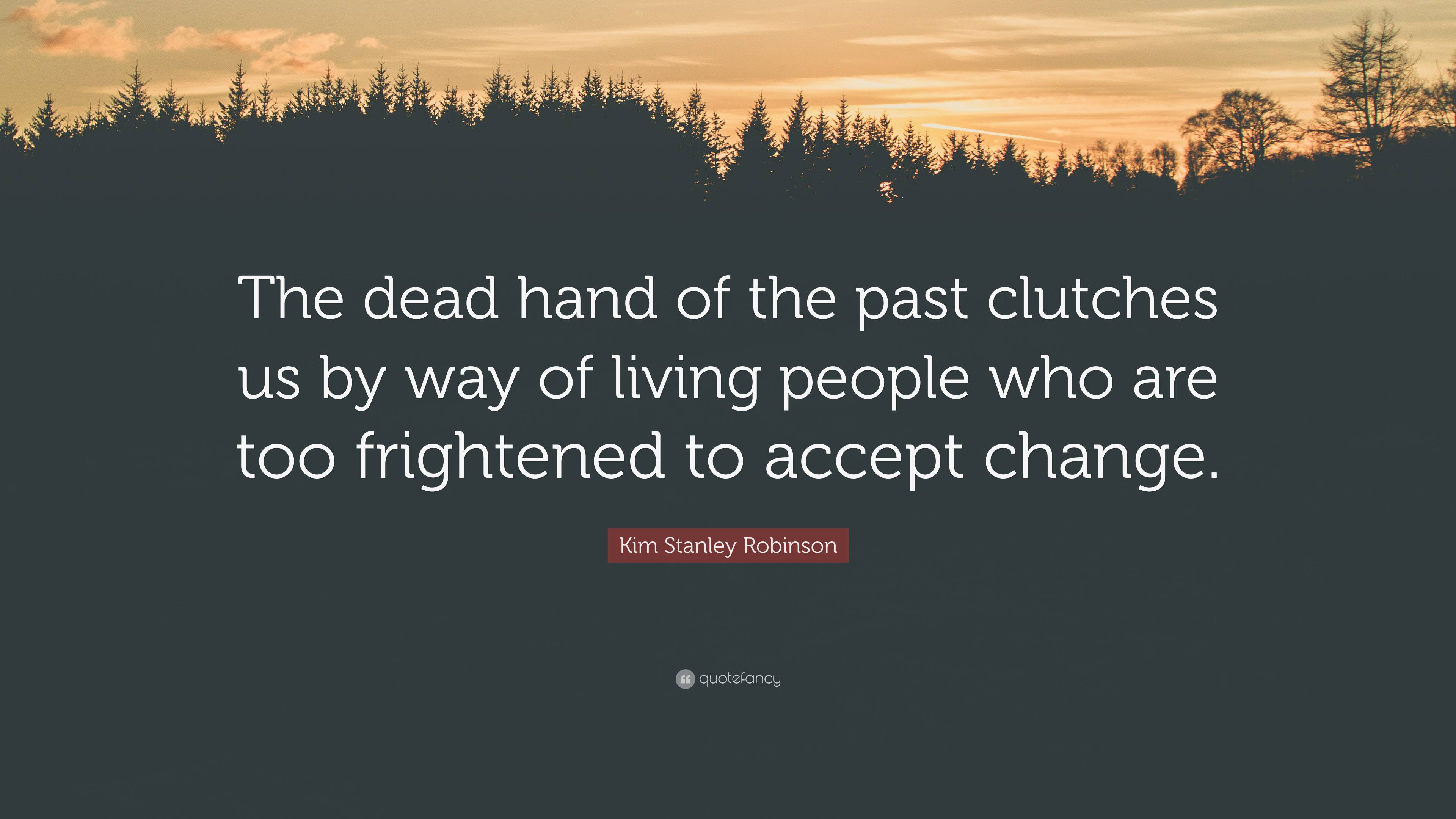 The dead hand of the past clutches us by way of living people who are too frightened to accept change.

Kim Stanley Robinson

quotefancy